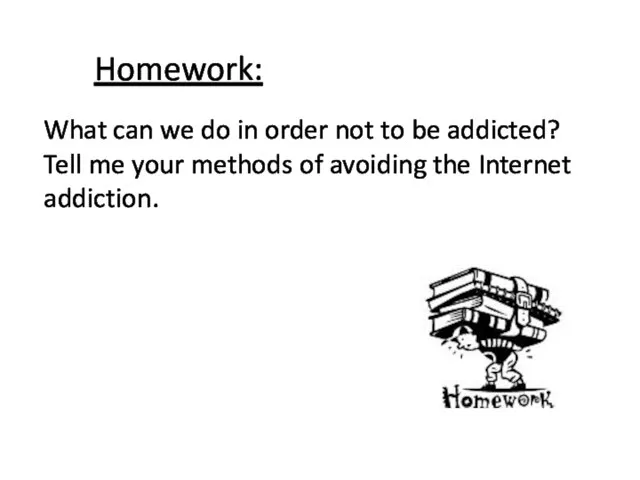 Homework:

What can we do in order not to be addicted? Tell me your methods of avoiding the Internet addiction.

Homework